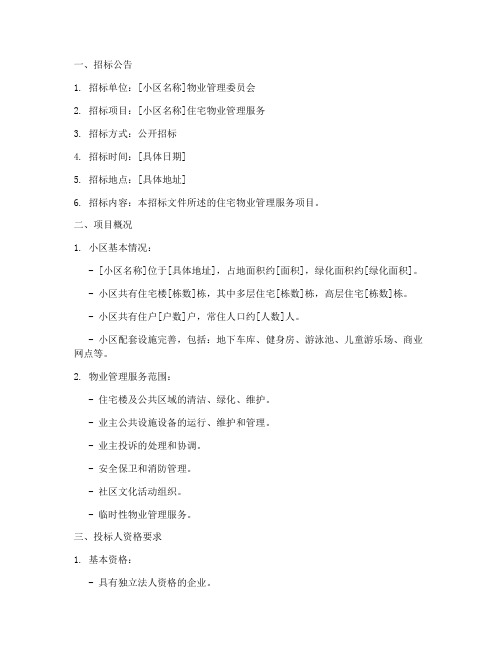 一、招标公告

1. 招标单位：[小区名称]物业管理委员会

2. 招标项目：[小区名称]住宅物业管理服务

3. 招标方式：公开招标

4. 招标时间：[具体日期]

5. 招标地点：[具体地址]

6. 招标内容：本招标文件所述的住宅物业管理服务项目。

二、项目概况

1. 小区基本情况：

- [小区名称]位于[具体地址]，占地面积约[面积]，绿化面积约[绿化面积]。

- 小区共有住宅楼[栋数]栋，其中多层住宅[栋数]栋，高层住宅[栋数]栋。

- 小区共有住户[户数]户，常住人口约[人数]人。

- 小区配套设施完善，包括：地下车库、健身房、游泳池、儿童游乐场、商业网点等。

2. 物业管理服务范围：

- 住宅楼及公共区域的清洁、绿化、维护。

- 业主公共设施设备的运行、维护和管理。

- 业主投诉的处理和协调。

- 安全保卫和消防管理。

- 社区文化活动组织。

- 临时性物业管理服务。

三、投标人资格要求

1. 基本资格：

- 具有独立法人资格的企业。